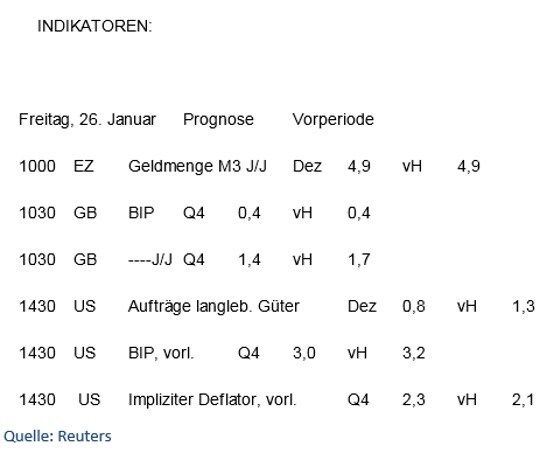 INDIKATOREN:

Freitag, 26. Januar Prognose Vorperiode

1000 EZ Geldmenge M3 J/J Dez 4,9 vH 4,9

1030 GB BIP Q4 0,4 vH 0,4

1030 GB ----J/J Q4 1,4 vH 1,7

1430 US Aufträge langleb. Güter Dez 0,8 vH 1,3

1430 US BIP, vorl. Q4 3,0 vH 3,2

1430 US Impliziter Deflator, vorl. Q4 2,3 vH 2,1

Quelle: Reuters